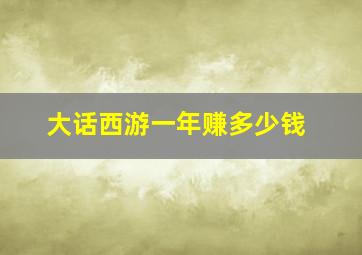 大话西游一年赚多少钱